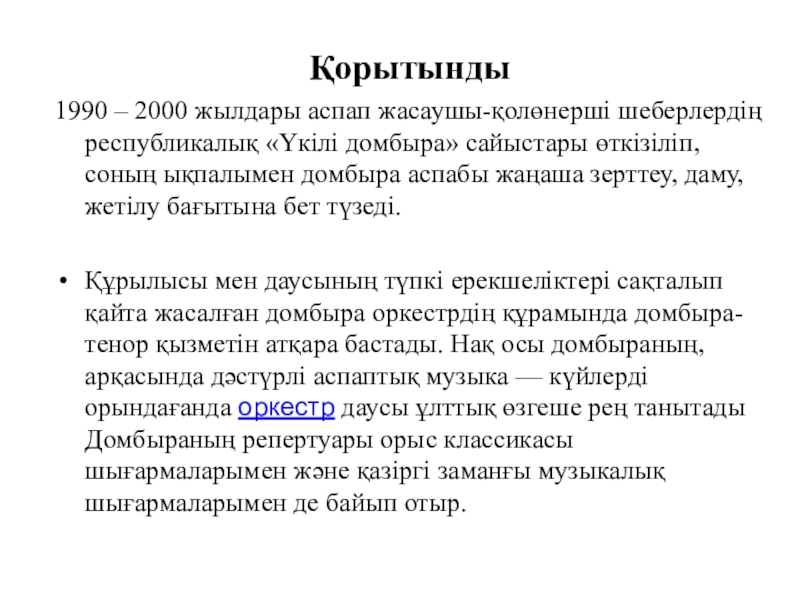 Қорытынды

1990 – 2000 жылдары аспап жасаушы-қолөнерші шеберлердің республикалық «Үкілі домбыра» сайыстары өткізіліп, соның ықпалымен домбыра аспабы жаңаша зерттеу, даму, жетілу бағытына бет түзеді.

• Құрылысы мен даусының түпкі ерекшеліктері сақталып қайта жасалған домбыра оркестрдің құрамында домбыра-тенор қызметін атқара бастады. Нақ осы домбыраның, арқасында дәстүрлі аспаптық музыка — күйлерді орындағанда оркестр даусы ұлттық өзгеше рең танытады Домбыраның репертуары орыс классикасы шығармаларымен және қазіргі заманғы музыкалық шығармаларымен де байып отыр.